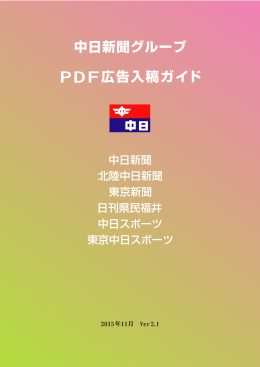 中日新聞グループ

PDF広告入稿ガイド

中日

中日新聞
北陸中日新聞
東京新聞
日刊県民福井
中日スポーツ
東京中日スポーツ

2015年11月　Ver2.1